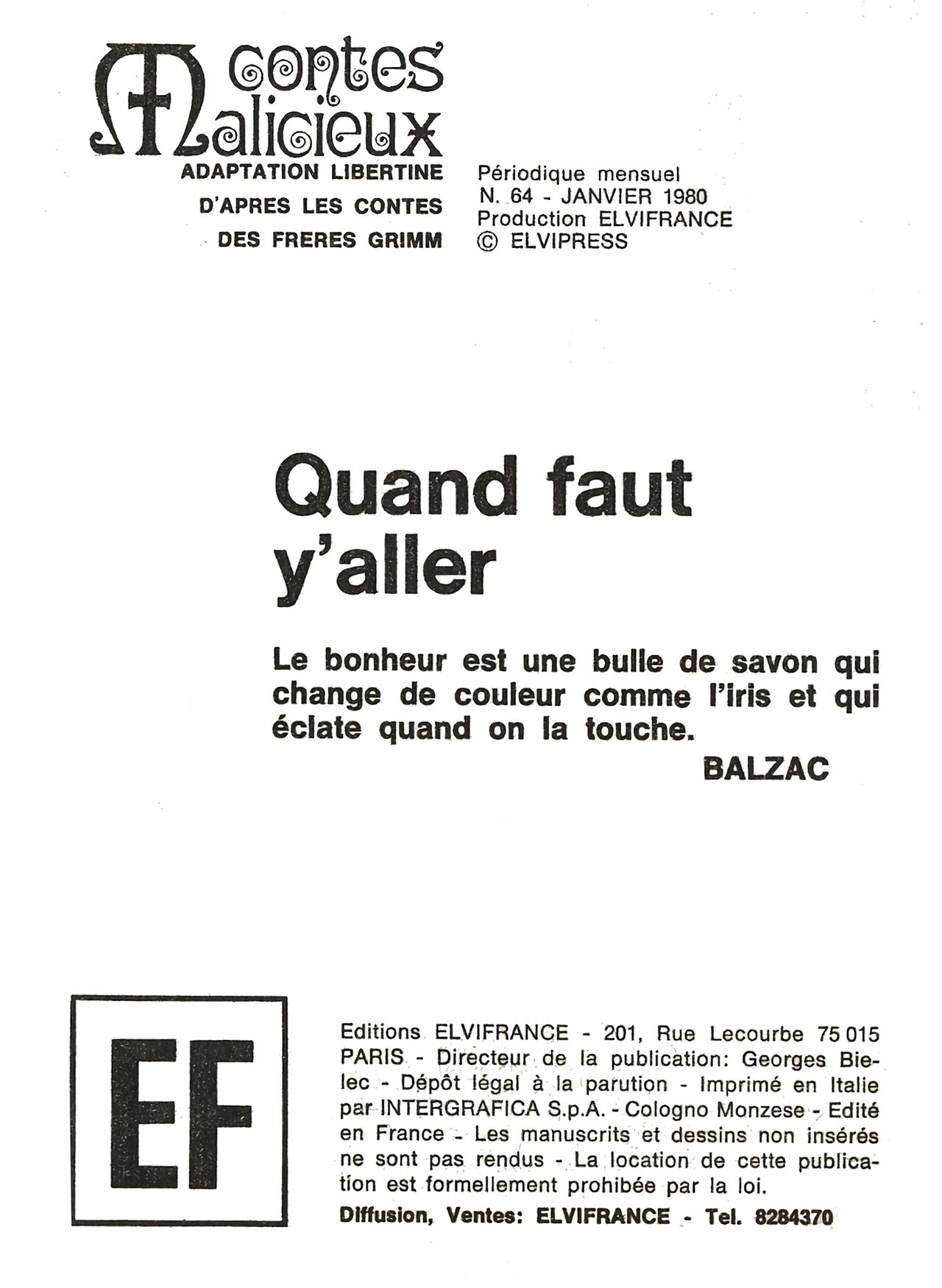 Contes Malicieux

ADAPTATION LIBERTINE
D'APRES LES CONTES
DES FRERES GRIMM

Périodique mensuel
N. 64 - JANVIER 1980
Production ELVIFRANCE
© ELVIPRESS

Quand faut y'aller

Le bonheur est une bulle de savon qui change de couleur comme l'iris et qui éclate quand on la touche.

BALZAC

EF

Editions ELVIFRANCE - 201, Rue Lecourbe 75 015 PARIS - Directeur de la publication: Georges Bielec - Dépôt légal à la parution - Imprimé en Italie par INTERGRAFICA S.p.A. - Cologno Monzese - Edité en France - Les manuscrits et dessins non insérés ne sont pas rendus - La location de cette publication est formellement prohibée par la loi.

Diffusion, Ventes: ELVIFRANCE - Tel. 8284370